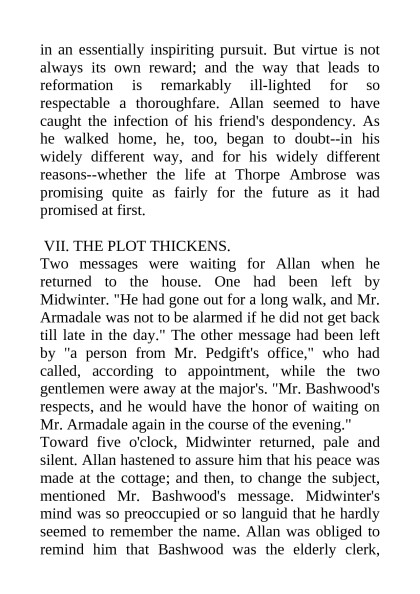 in an essentially inspiriting pursuit. But virtue is not always its own reward; and the way that leads to reformation is remarkably ill-lighted for so respectable a thoroughfare. Allan seemed to have caught the infection of his friend's despondency. As he walked home, he, too, began to doubt--in his widely different way, and for his widely different reasons--whether the life at Thorpe Ambrose was promising quite as fairly for the future as it had promised at first.

VII. THE PLOT THICKENS.

Two messages were waiting for Allan when he returned to the house. One had been left by Midwinter. "He had gone out for a long walk, and Mr. Armadale was not to be alarmed if he did not get back till late in the day." The other message had been left by "a person from Mr. Pedgift's office," who had called, according to appointment, while the two gentlemen were away at the major's. "Mr. Bashwood's respects, and he would have the honor of waiting on Mr. Armadale again in the course of the evening."

Toward five o'clock, Midwinter returned, pale and silent. Allan hastened to assure him that his peace was made at the cottage; and then, to change the subject, mentioned Mr. Bashwood's message. Midwinter's mind was so preoccupied or so languid that he hardly seemed to remember the name. Allan was obliged to remind him that Bashwood was the elderly clerk,